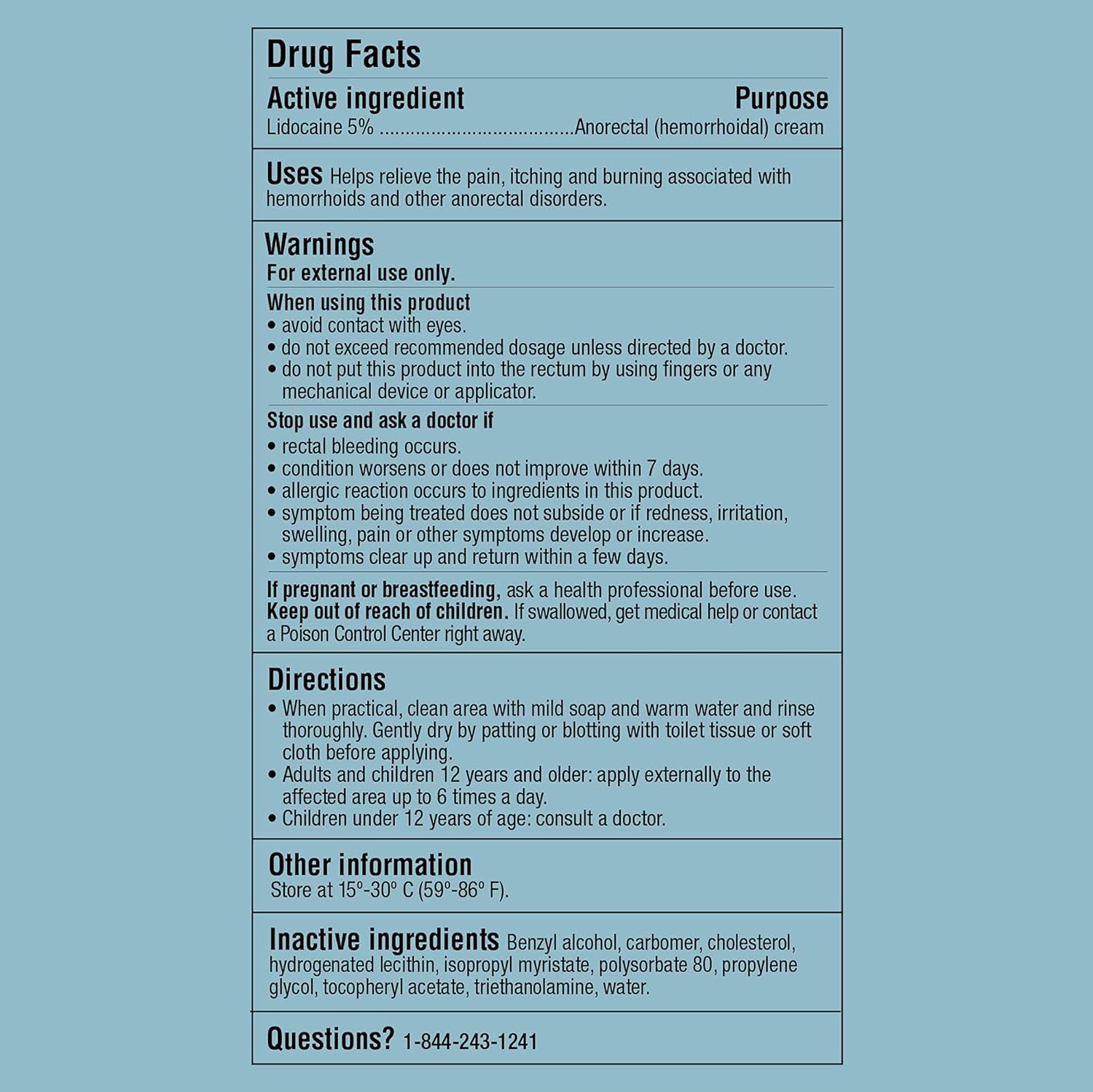 Drug Facts

Active ingredient Purpose
Lidocaine 5% ....................................Anorectal (hemorrhoidal) cream

Uses Helps relieve the pain, itching and burning associated with hemorrhoids and other anorectal disorders.

Warnings
For external use only.

When using this product
• avoid contact with eyes.
• do not exceed recommended dosage unless directed by a doctor.
• do not put this product into the rectum by using fingers or any mechanical device or applicator.

Stop use and ask a doctor if
• rectal bleeding occurs.
• condition worsens or does not improve within 7 days.
• allergic reaction occurs to ingredients in this product.
• symptom being treated does not subside or if redness, irritation, swelling, pain or other symptoms develop or increase.
• symptoms clear up and return within a few days.

If pregnant or breastfeeding, ask a health professional before use.
Keep out of reach of children. If swallowed, get medical help or contact a Poison Control Center right away.

Directions
• When practical, clean area with mild soap and warm water and rinse thoroughly. Gently dry by patting or blotting with toilet tissue or soft cloth before applying.
• Adults and children 12 years and older: apply externally to the affected area up to 6 times a day.
• Children under 12 years of age: consult a doctor.

Other information
Store at 15°-30° C (59°-86° F).

Inactive ingredients Benzyl alcohol, carbomer, cholesterol, hydrogenated lecithin, isopropyl myristate, polysorbate 80, propylene glycol, tocopheryl acetate, triethanolamine, water.

Questions? 1-844-243-1241